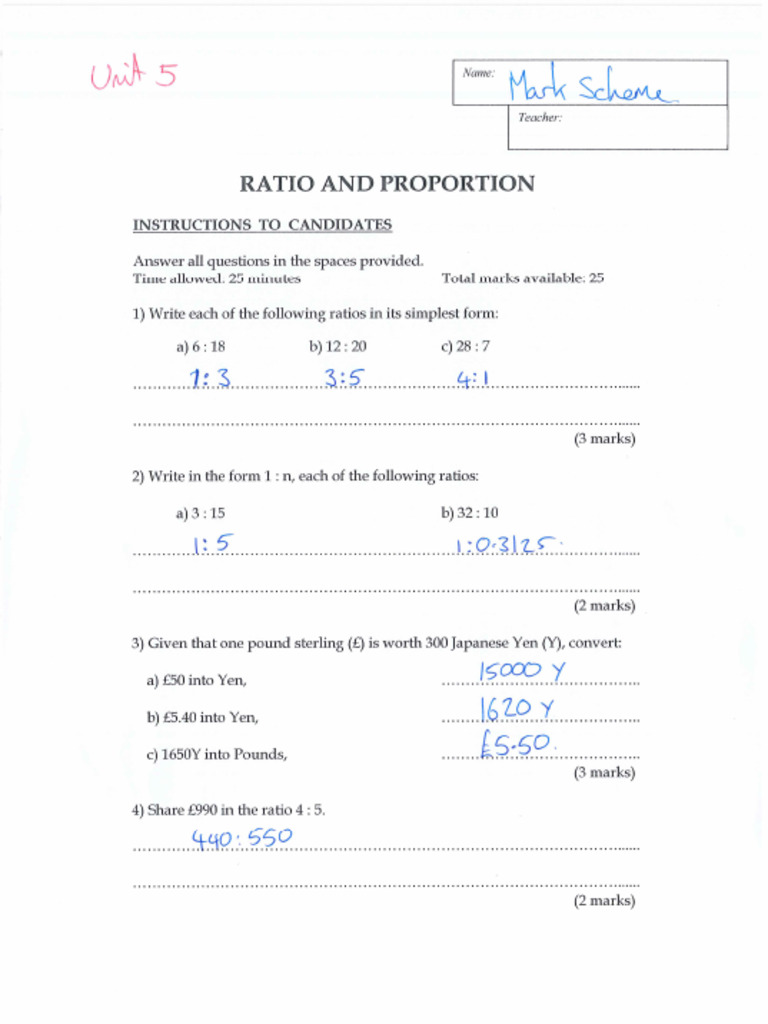 Unit 5

Name: Mark Scheme

Teacher:

RATIO AND PROPORTION

INSTRUCTIONS TO CANDIDATES

Answer all questions in the spaces provided.
Time allowed. 25 minutes

Total marks available: 25

1) Write each of the following ratios in its simplest form:

a) 6 : 18 b) 12 : 20 c) 28 : 7

1:3 3:5 4:1

(3 marks)

2) Write in the form 1 : n, each of the following ratios:

a) 3 : 15 b) 32 : 10

1:5 1:0.3125.

(2 marks)

3) Given that one pound sterling (£) is worth 300 Japanese Yen (Y), convert:

a) £50 into Yen, 15000 Y

b) £5.40 into Yen, 1620 Y

c) 1650Y into Pounds, £5.50.

(3 marks)

4) Share £990 in the ratio 4 : 5.

440 : 550

(2 marks)